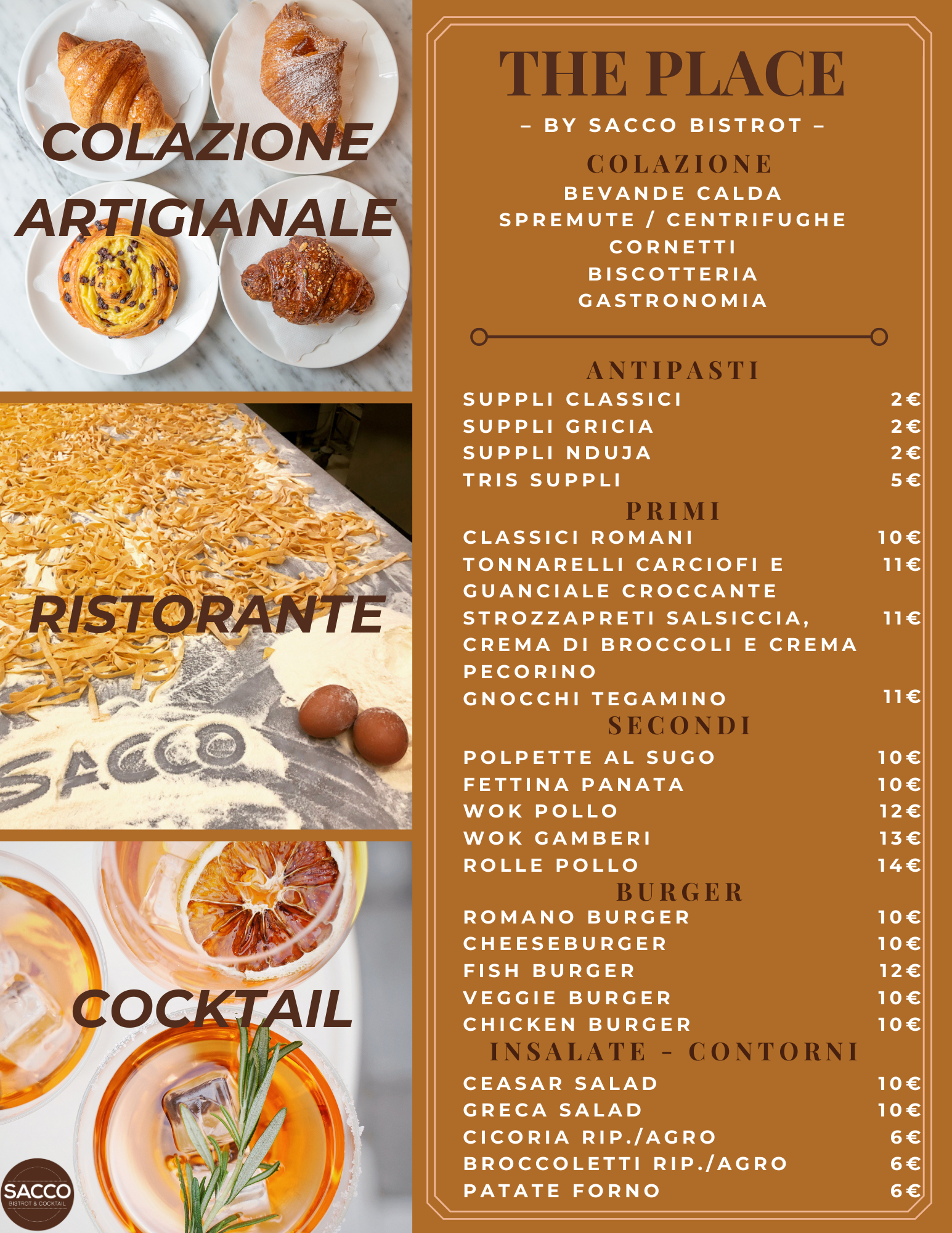 COLAZIONE ARTIGIANALE

RISTORANTE

SACCO

COCKTAIL

SACCO
BISTROT & COCKTAIL

THE PLACE

– BY SACCO BISTROT –

COLAZIONE
BEVANDE CALDA
SPREMUTE / CENTRIFUGHE
CORNETTI
BISCOTTERIA
GASTRONOMIA

ANTIPASTI

| | |
|---|---|
| SUPPLI CLASSICI | 2€ |
| SUPPLI GRICIA | 2€ |
| SUPPLI NDUJA | 2€ |
| TRIS SUPPLI | 5€ |

PRIMI

| | |
|---|---|
| CLASSICI ROMANI | 10€ |
| TONNARELLI CARCIOFI E GUANCIALE CROCCANTE | 11€ |
| STROZZAPRETI SALSICCIA, CREMA DI BROCCOLI E CREMA PECORINO | 11€ |
| GNOCCHI TEGAMINO | 11€ |

SECONDI

| | |
|---|---|
| POLPETTE AL SUGO | 10€ |
| FETTINA PANATA | 10€ |
| WOK POLLO | 12€ |
| WOK GAMBERI | 13€ |
| ROLLE POLLO | 14€ |

BURGER

| | |
|---|---|
| ROMANO BURGER | 10€ |
| CHEESEBURGER | 10€ |
| FISH BURGER | 12€ |
| VEGGIE BURGER | 10€ |
| CHICKEN BURGER | 10€ |

INSALATE - CONTORNI

| | |
|---|---|
| CEASAR SALAD | 10€ |
| GRECA SALAD | 10€ |
| CICORIA RIP./AGRO | 6€ |
| BROCCOLETTI RIP./AGRO | 6€ |
| PATATE FORNO | 6€ |